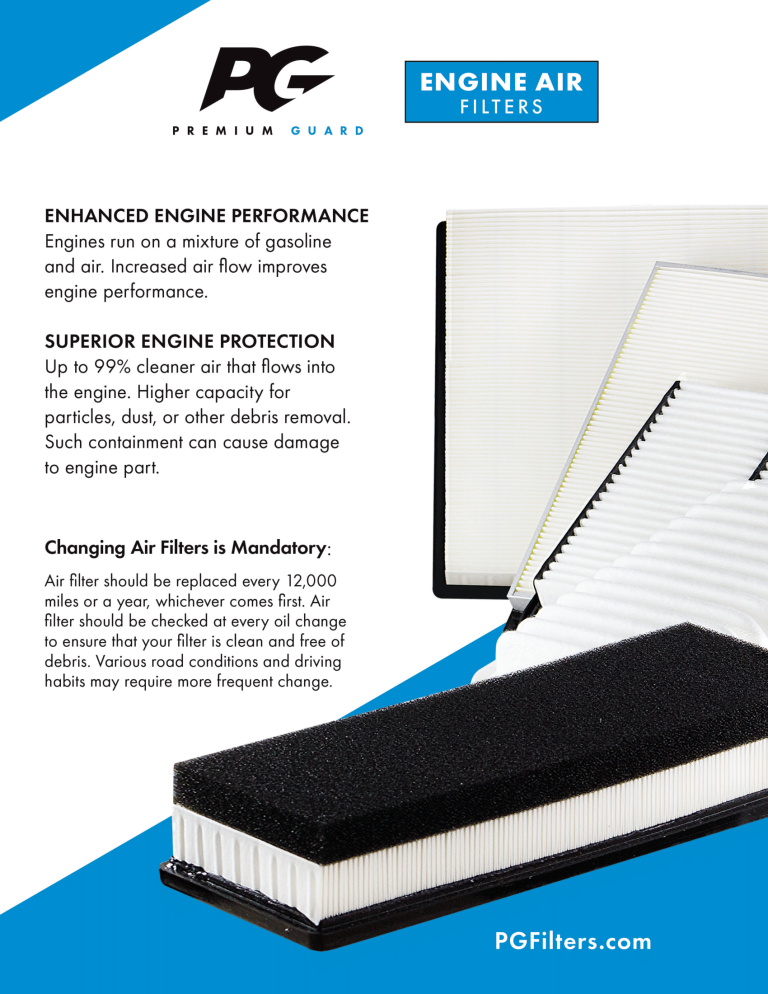 PG

PREMIUM GUARD

ENGINE AIR
FILTERS

ENHANCED ENGINE PERFORMANCE
Engines run on a mixture of gasoline and air. Increased air flow improves engine performance.

SUPERIOR ENGINE PROTECTION
Up to 99% cleaner air that flows into the engine. Higher capacity for particles, dust, or other debris removal. Such containment can cause damage to engine part.

Changing Air Filters is Mandatory:

Air filter should be replaced every 12,000 miles or a year, whichever comes first. Air filter should be checked at every oil change to ensure that your filter is clean and free of debris. Various road conditions and driving habits may require more frequent change.

PGFilters.com